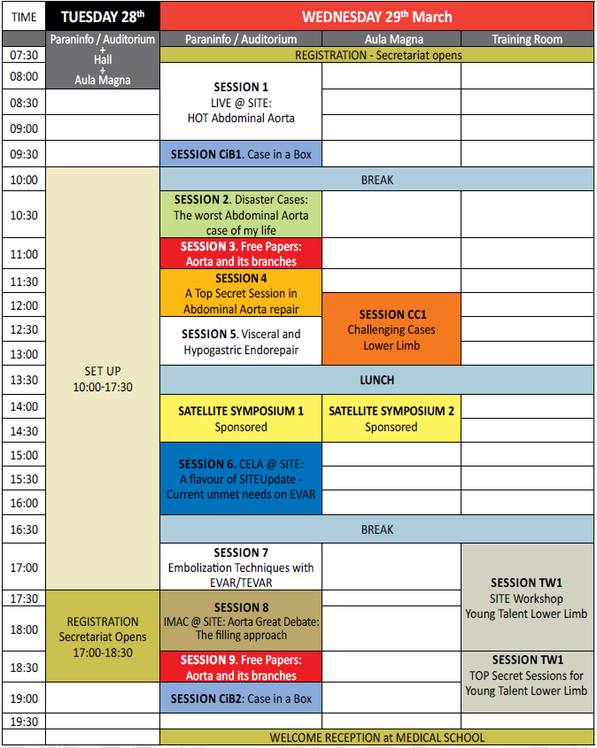 | TIME | TUESDAY 28$^{th}$ | WEDNESDAY 29$^{th}$ March | | |
|---|---|---|---|---|
| | Paraninfo / Auditorium + Hall + Aula Magna | Paraninfo / Auditorium | Aula Magna | Training Room |
| 07:30 | | REGISTRATION - Secretariat opens | | |
| 08:00 | | SESSION 1 LIVE @ SITE: HOT Abdominal Aorta | | |
| 08:30 | | | | |
| 09:00 | | | | |
| 09:30 | | SESSION CiB1. Case in a Box | | |
| 10:00 | SET UP 10:00-17:30 | BREAK | | |
| 10:30 | | SESSION 2. Disaster Cases: The worst Abdominal Aorta case of my life | | |
| 11:00 | | SESSION 3. Free Papers: Aorta and its branches | | |
| 11:30 | | SESSION 4 A Top Secret Session in Abdominal Aorta repair | | |
| 12:00 | | | SESSION CC1 Challenging Cases Lower Limb | |
| 12:30 | | SESSION 5. Visceral and Hypogastric Endorepair | | |
| 13:00 | | | | |
| 13:30 | | LUNCH | | |
| 14:00 | | SATELLITE SYMPOSIUM 1 Sponsored | SATELLITE SYMPOSIUM 2 Sponsored | |
| 14:30 | | | | |
| 15:00 | | SESSION 6. CELA @ SITE: A flavour of SITEUpdate - Current unmet needs on EVAR | | |
| 15:30 | | | | |
| 16:00 | | | | |
| 16:30 | | BREAK | | |
| 17:00 | | SESSION 7 Embolization Techniques with EVAR/TEVAR | | SESSION TW1 SITE Workshop Young Talent Lower Limb |
| 17:30 | REGISTRATION Secretariat Opens 17:00-18:30 | SESSION 8 IMAC @ SITE: Aorta Great Debate: The filling approach | | |
| 18:00 | | | | |
| 18:30 | | SESSION 9. Free Papers: Aorta and its branches | | SESSION TW1 TOP Secret Sessions for Young Talent Lower Limb |
| 19:00 | | SESSION CiB2: Case in a Box | | |
| 19:30 | | | | |
| | | WELCOME RECEPTION at MEDICAL SCHOOL | | |